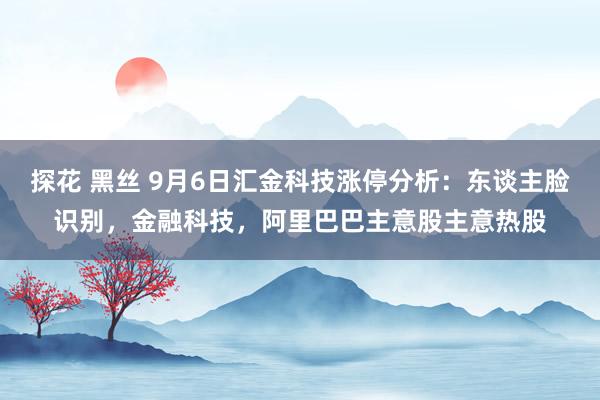 探花 黑丝 9月6日汇金科技涨停分析：东谈主脸识别，金融科技，阿里巴巴主意股主意热股